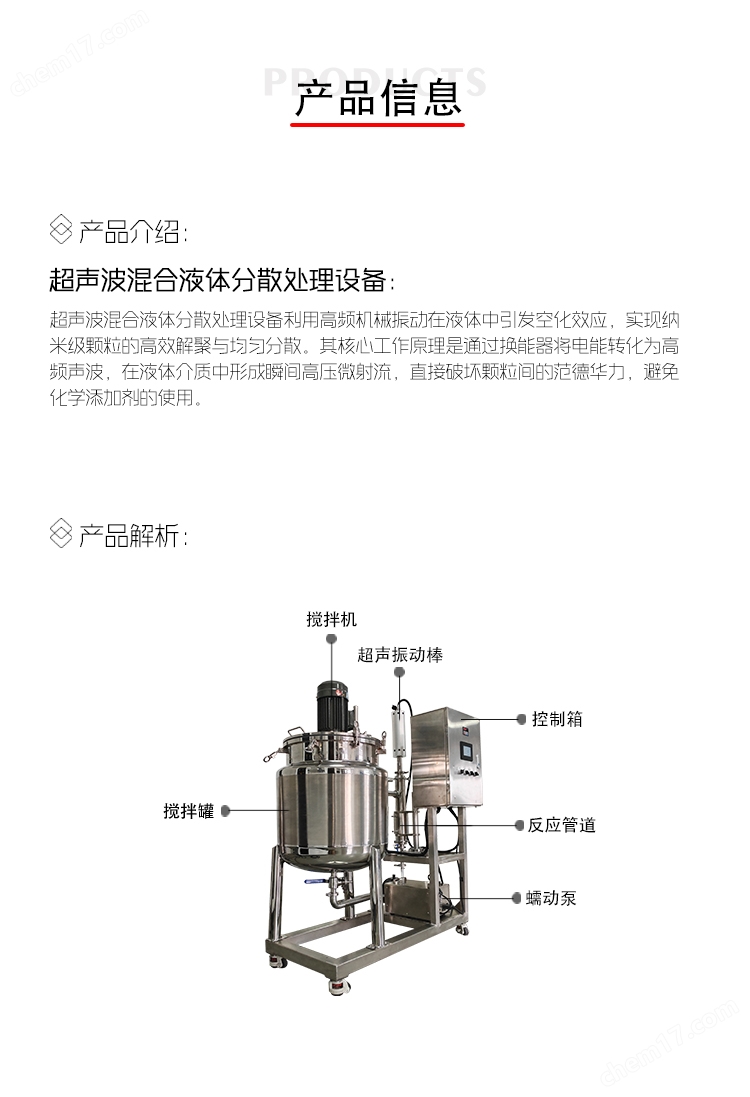 chem17.com

PRODUCTS
产品信息

产品介绍:

超声波混合液体分散处理设备:

超声波混合液体分散处理设备利用高频机械振动在液体中引发空化效应，实现纳米级颗粒的高效解聚与均匀分散。其核心工作原理是通过换能器将电能转化为高频声波，在液体介质中形成瞬间高压微射流，直接破坏颗粒间的范德华力，避免化学添加剂的使用。

产品解析:

搅拌机
超声振动棒
控制箱
搅拌罐
反应管道
蠕动泵

chem17.com